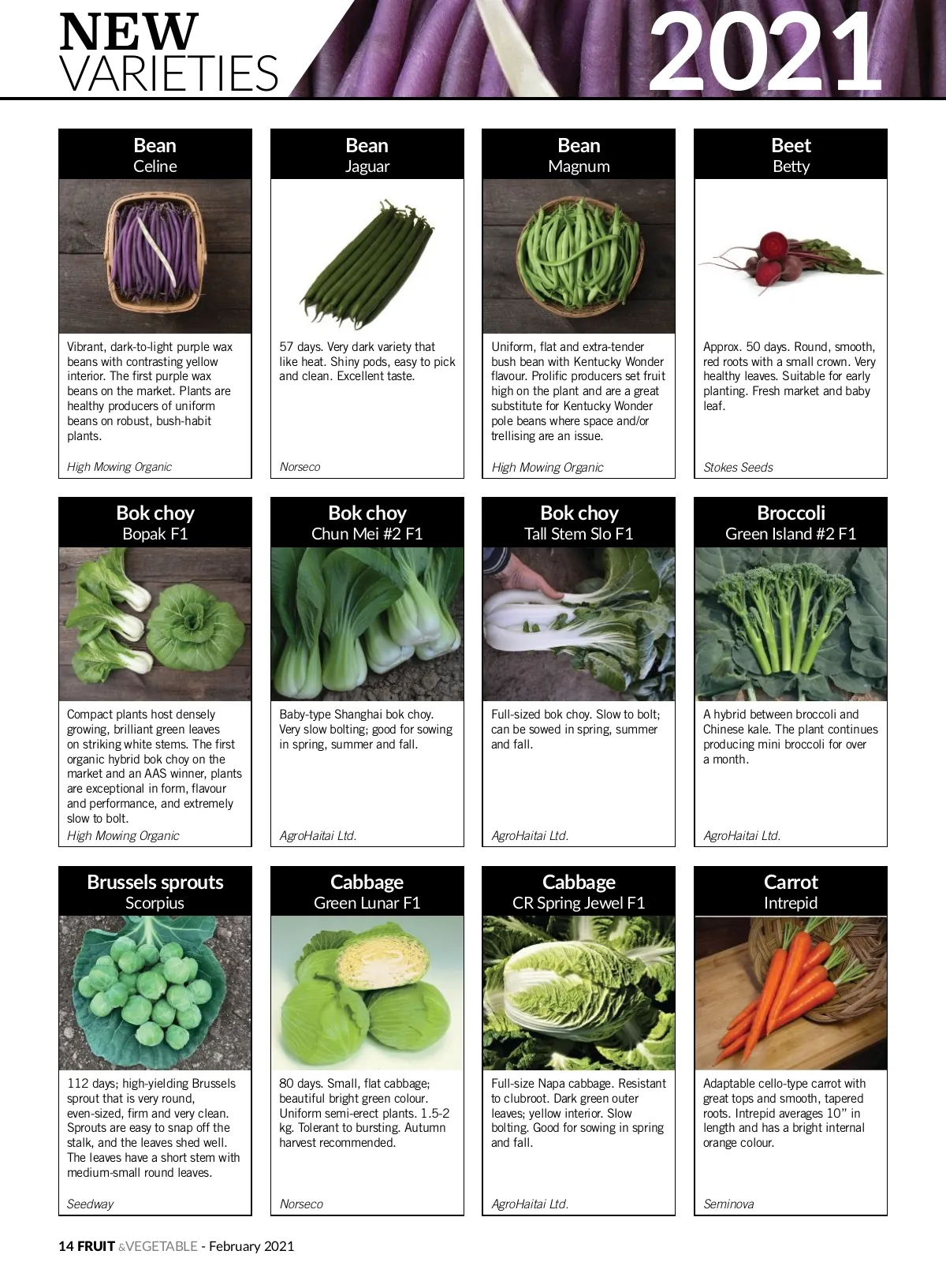 NEW VARIETIES 2021

Bean
Celine

Vibrant, dark-to-light purple wax beans with contrasting yellow interior. The first purple wax beans on the market. Plants are healthy producers of uniform beans on robust, bush-habit plants.

High Mowing Organic

Bean
Jaguar

57 days. Very dark variety that like heat. Shiny pods, easy to pick and clean. Excellent taste.

Norseco

Bean
Magnum

Uniform, flat and extra-tender bush bean with Kentucky Wonder flavour. Prolific producers set fruit high on the plant and are a great substitute for Kentucky Wonder pole beans where space and/or trellising are an issue.

High Mowing Organic

Beet
Betty

Approx. 50 days. Round, smooth, red roots with a small crown. Very healthy leaves. Suitable for early planting. Fresh market and baby leaf.

Stokes Seeds

Bok choy
Bopak F1

Compact plants host densely growing, brilliant green leaves on striking white stems. The first organic hybrid bok choy on the market and an AAS winner, plants are exceptional in form, flavour and performance, and extremely slow to bolt.

High Mowing Organic

Bok choy
Chun Mei #2 F1

Baby-type Shanghai bok choy. Very slow bolting; good for sowing in spring, summer and fall.

AgroHaitai Ltd.

Bok choy
Tall Stem Slo F1

Full-sized bok choy. Slow to bolt; can be sowed in spring, summer and fall.

AgroHaitai Ltd.

Broccoli
Green Island #2 F1

A hybrid between broccoli and Chinese kale. The plant continues producing mini broccoli for over a month.

AgroHaitai Ltd.

Brussels sprouts
Scorpius

112 days; high-yielding Brussels sprout that is very round, even-sized, firm and very clean. Sprouts are easy to snap off the stalk, and the leaves shed well. The leaves have a short stem with medium-small round leaves.

Seedway

Cabbage
Green Lunar F1

80 days. Small, flat cabbage; beautiful bright green colour. Uniform semi-erect plants. 1.5-2 kg. Tolerant to bursting. Autumn harvest recommended.

Norseco

Cabbage
CR Spring Jewel F1

Full-size Napa cabbage. Resistant to clubroot. Dark green outer leaves; yellow interior. Slow bolting. Good for sowing in spring and fall.

AgroHaitai Ltd.

Carrot
Intrepid

Adaptable cello-type carrot with great tops and smooth, tapered roots. Intrepid averages 10" in length and has a bright internal orange colour.

Seminova

14 FRUIT &VEGETABLE - February 2021